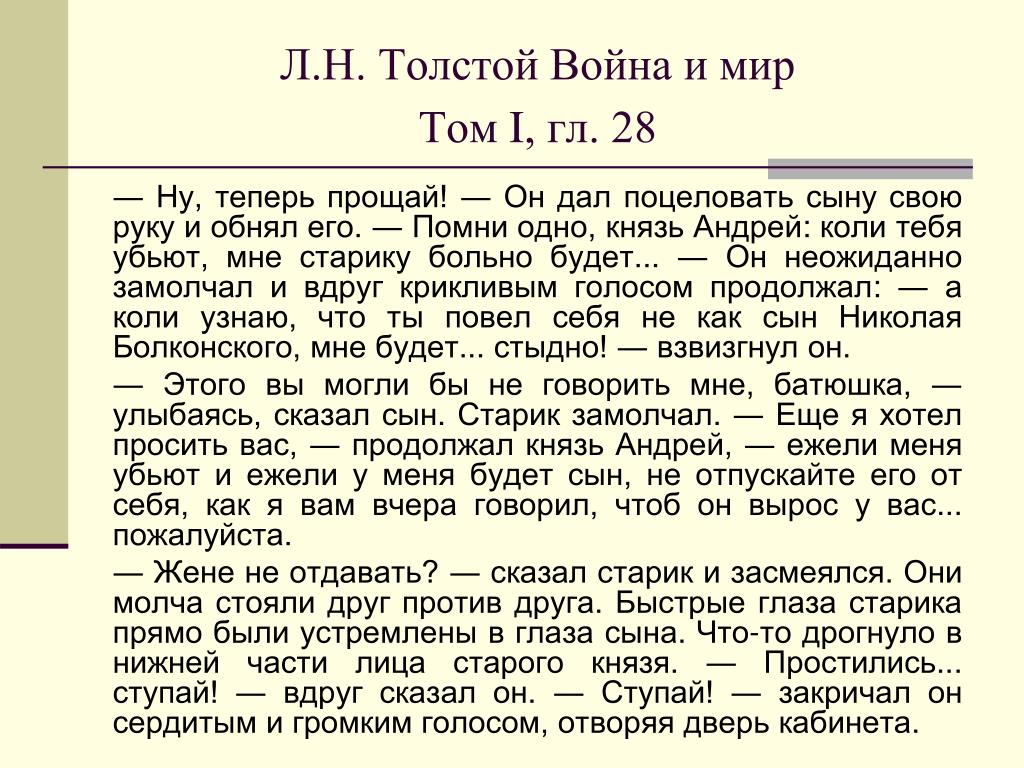 Л.Н. Толстой Война и мир
Том I, гл. 28

— Ну, теперь прощай! — Он дал поцеловать сыну свою руку и обнял его. — Помни одно, князь Андрей: коли тебя убьют, мне старику больно будет... — Он неожиданно замолчал и вдруг крикливым голосом продолжал: — а коли узнаю, что ты повел себя не как сын Николая Болконского, мне будет... стыдно! — взвизгнул он.

— Этого вы могли бы не говорить мне, батюшка, — улыбаясь, сказал сын. Старик замолчал. — Еще я хотел просить вас, — продолжал князь Андрей, — ежели меня убьют и ежели у меня будет сын, не отпускайте его от себя, как я вам вчера говорил, чтоб он вырос у вас... пожалуйста.

— Жене не отдавать? — сказал старик и засмеялся. Они молча стояли друг против друга. Быстрые глаза старика прямо были устремлены в глаза сына. Что-то дрогнуло в нижней части лица старого князя. — Простились... ступай! — вдруг сказал он. — Ступай! — закричал он сердитым и громким голосом, отворяя дверь кабинета.